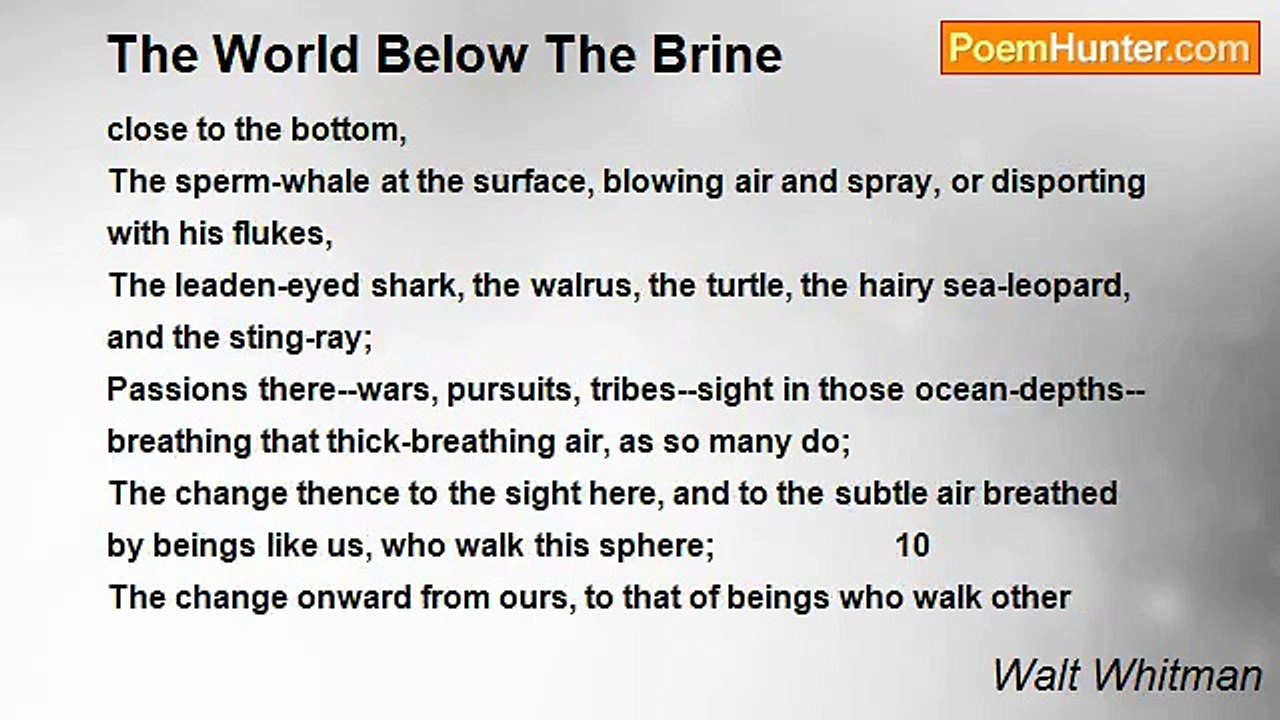 The World Below The Brine

PoemHunter.com

close to the bottom,
The sperm-whale at the surface, blowing air and spray, or disporting
with his flukes,
The leaden-eyed shark, the walrus, the turtle, the hairy sea-leopard,
and the sting-ray;
Passions there--wars, pursuits, tribes--sight in those ocean-depths--
breathing that thick-breathing air, as so many do;
The change thence to the sight here, and to the subtle air breathed
by beings like us, who walk this sphere; 10
The change onward from ours, to that of beings who walk other

Walt Whitman